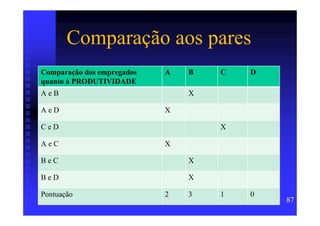 Comparação aos pares

| Comparação dos empregados quanto à PRODUTIVIDADE | A | B | C | D |
|---|---|---|---|---|
| A e B | | X | | |
| A e D | X | | | |
| C e D | | | X | |
| A e C | X | | | |
| B e C | | X | | |
| B e D | | X | | |
| Pontuação | 2 | 3 | 1 | 0 |

87